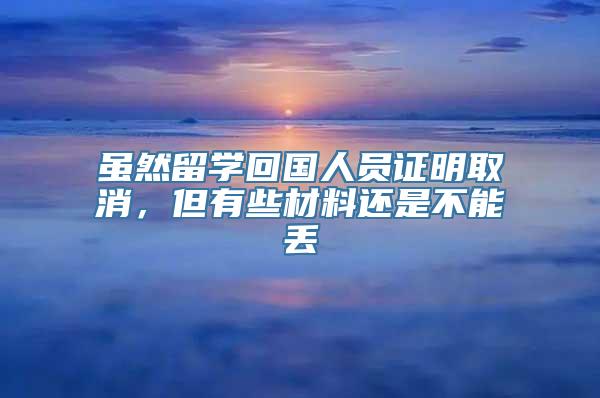 虽然留学回国人员证明取消，但有些材料还是不能丢